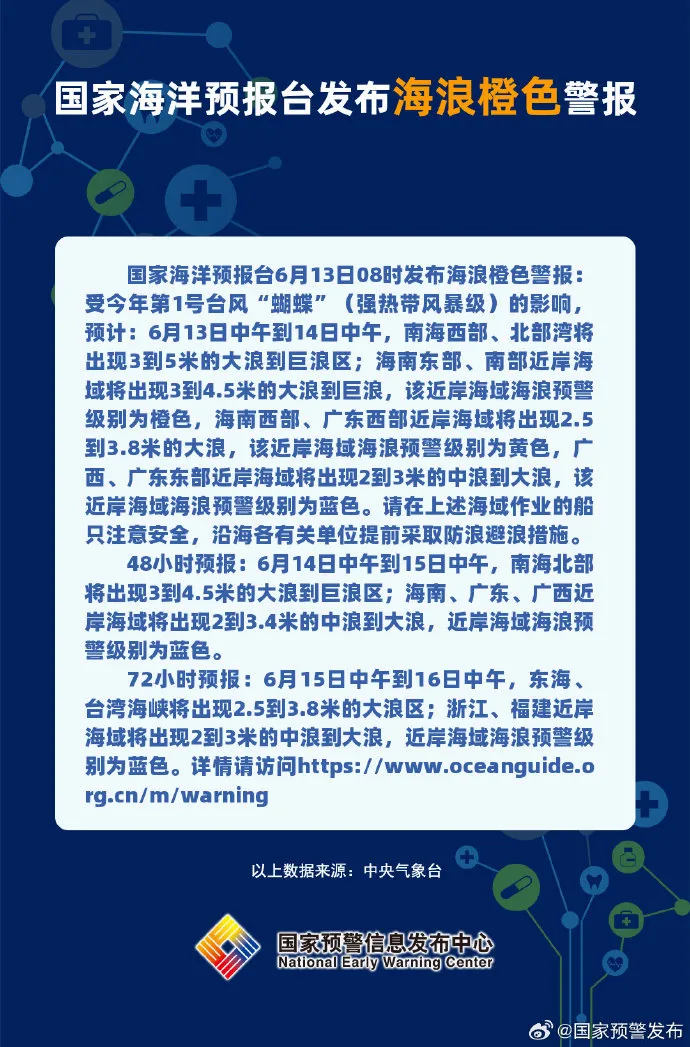 国家海洋预报台发布海浪橙色警报

国家海洋预报台6月13日08时发布海浪橙色警报：受今年第1号台风“蝴蝶”（强热带风暴级）的影响，预计：6月13日中午到14日中午，南海西部、北部湾将出现3到5米的大浪到巨浪区；海南东部、南部近岸海域将出现3到4.5米的大浪到巨浪，该近岸海域海浪预警级别为橙色，海南西部、广东西部近岸海域将出现2.5到3.8米的大浪，该近岸海域海浪预警级别为黄色，广西、广东东部近岸海域将出现2到3米的中浪到大浪，该近岸海域海浪预警级别为蓝色。请在上述海域作业的船只注意安全，沿海各有关单位提前采取防浪避浪措施。

48小时预报：6月14日中午到15日中午，南海北部将出现3到4.5米的大浪到巨浪区；海南、广东、广西近岸海域将出现2到3.4米的中浪到大浪，近岸海域海浪预警级别为蓝色。

72小时预报：6月15日中午到16日中午，东海、台湾海峡将出现2.5到3.8米的大浪区；浙江、福建近岸海域将出现2到3米的中浪到大浪，近岸海域海浪预警级别为蓝色。详情请访问https://www.oceanguide.org.cn/m/warning

以上数据来源：中央气象台

国家预警信息发布中心
National Early Warning Center

@国家预警发布